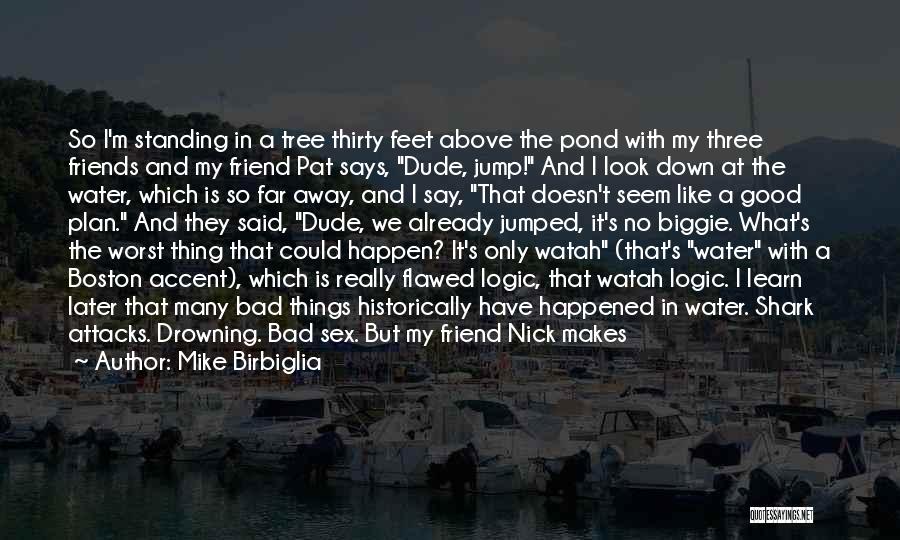 So I'm standing in a tree thirty feet above the pond with my three friends and my friend Pat says, "Dude, jump!" And I look down at the water, which is so far away, and I say, "That doesn't seem like a good plan." And they said, "Dude, we already jumped, it's no biggie. What's the worst thing that could happen? It's only watah" (that's "water" with a Boston accent), which is really flawed logic, that watah logic. I learn later that many bad things historically have happened in water. Shark attacks. Drowning. Bad sex. But my friend Nick makes

~ Author: Mike Birbiglia

QUOTESSAYINGS.NET